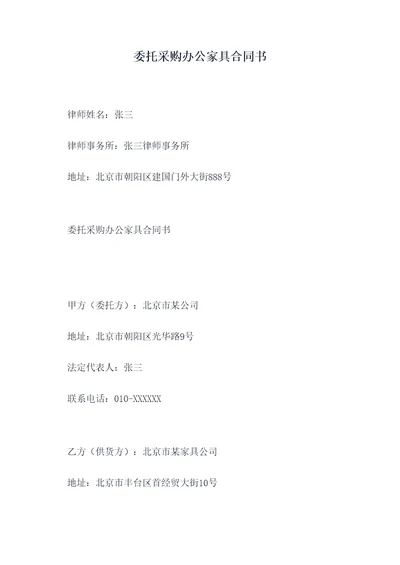 委托采购办公家具合同书

律师姓名：张三

律师事务所：张三律师事务所

地址：北京市朝阳区建国门外大街888号

委托采购办公家具合同书

甲方（委托方）：北京市某公司

地址：北京市朝阳区光华路9号

法定代表人：张三

联系电话：010-XXXXXX

乙方（供货方）：北京市某家具公司

地址：北京市丰台区首经贸大街10号